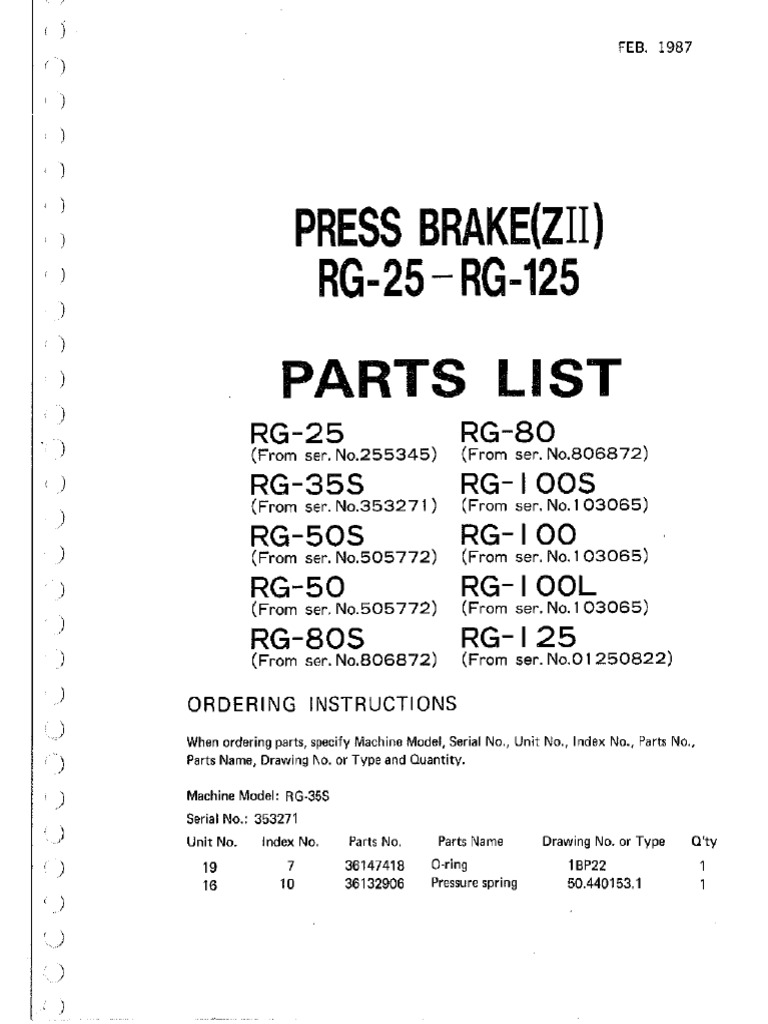 FEB. 1987

PRESS BRAKE(ZII)
RG-25 – RG-125

PARTS LIST

RG-25
(From ser. No.255345)

RG-35S
(From ser. No.353271)

RG-50S
(From ser. No.505772)

RG-50
(From ser. No.505772)

RG-80S
(From ser. No.806872)

RG-80
(From ser. No.806872)

RG-100S
(From ser. No.103065)

RG-100
(From ser. No.103065)

RG-100L
(From ser. No.103065)

RG-125
(From ser. No.01250822)

ORDERING INSTRUCTIONS

When ordering parts, specify Machine Model, Serial No., Unit No., Index No., Parts No., Parts Name, Drawing No. or Type and Quantity.

Machine Model: RG-35S
Serial No.: 353271

| Unit No. | Index No. | Parts No. | Parts Name | Drawing No. or Type | Q'ty |
|---|---|---|---|---|---|
| 19 | 7 | 36147418 | O-ring | 1BP22 | 1 |
| 16 | 10 | 36132906 | Pressure spring | 50.440153.1 | 1 |